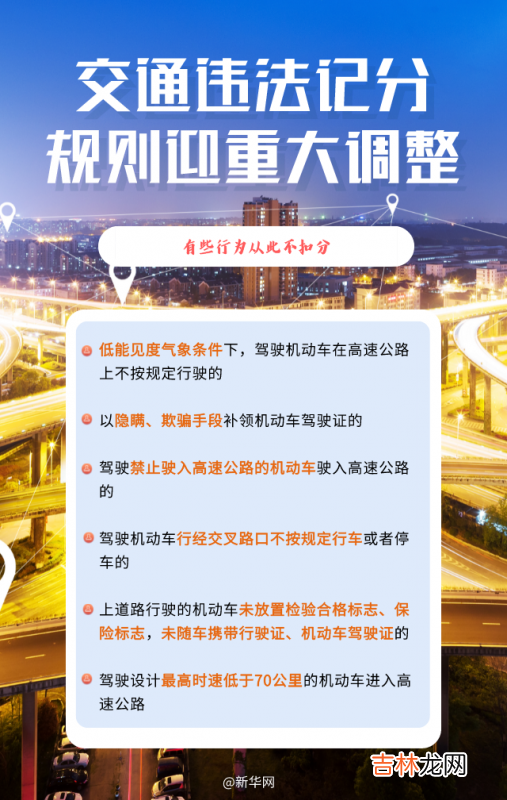 交通违法记分
规则迎重大调整

有些行为从此不扣分

低能见度气象条件下，驾驶机动车在高速公路上不按规定行驶的

以隐瞒、欺骗手段补领机动车驾驶证的

驾驶禁止驶入高速公路的机动车驶入高速公路的

驾驶机动车行经交叉路口不按规定行车或者停车的

上道路行驶的机动车未放置检验合格标志、保险标志，未随车携带行驶证、机动车驾驶证的

驾驶设计最高时速低于70公里的机动车进入高速公路

@新华网

吉林龙网